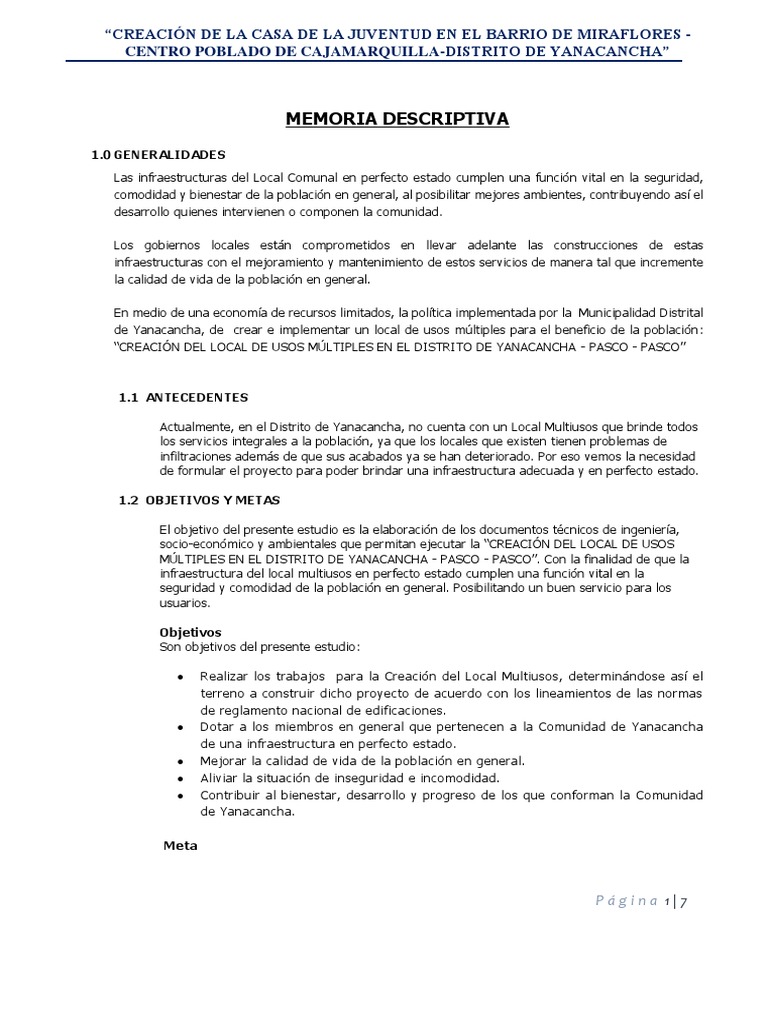 “CREACIÓN DE LA CASA DE LA JUVENTUD EN EL BARRIO DE MIRAFLORES - CENTRO POBLADO DE CAJAMARQUILLA-DISTRITO DE YANACANCHA”

MEMORIA DESCRIPTIVA

1.0 GENERALIDADES

Las infraestructuras del Local Comunal en perfecto estado cumplen una función vital en la seguridad, comodidad y bienestar de la población en general, al posibilitar mejores ambientes, contribuyendo así el desarrollo quienes intervienen o componen la comunidad.

Los gobiernos locales están comprometidos en llevar adelante las construcciones de estas infraestructuras con el mejoramiento y mantenimiento de estos servicios de manera tal que incremente la calidad de vida de la población en general.

En medio de una economía de recursos limitados, la política implementada por la Municipalidad Distrital de Yanacancha, de crear e implementar un local de usos múltiples para el beneficio de la población: “CREACIÓN DEL LOCAL DE USOS MÚLTIPLES EN EL DISTRITO DE YANACANCHA - PASCO - PASCO”

1.1 ANTECEDENTES

Actualmente, en el Distrito de Yanacancha, no cuenta con un Local Multiusos que brinde todos los servicios integrales a la población, ya que los locales que existen tienen problemas de infiltraciones además de que sus acabados ya se han deteriorado. Por eso vemos la necesidad de formular el proyecto para poder brindar una infraestructura adecuada y en perfecto estado.

1.2 OBJETIVOS Y METAS

El objetivo del presente estudio es la elaboración de los documentos técnicos de ingeniería, socio-económico y ambientales que permitan ejecutar la “CREACIÓN DEL LOCAL DE USOS MÚLTIPLES EN EL DISTRITO DE YANACANCHA - PASCO - PASCO”. Con la finalidad de que la infraestructura del local multiusos en perfecto estado cumplen una función vital en la seguridad y comodidad de la población en general. Posibilitando un buen servicio para los usuarios.

Objetivos
Son objetivos del presente estudio:

• Realizar los trabajos para la Creación del Local Multiusos, determinándose así el terreno a construir dicho proyecto de acuerdo con los lineamientos de las normas de reglamento nacional de edificaciones.
• Dotar a los miembros en general que pertenecen a la Comunidad de Yanacancha de una infraestructura en perfecto estado.
• Mejorar la calidad de vida de la población en general.
• Aliviar la situación de inseguridad e incomodidad.
• Contribuir al bienestar, desarrollo y progreso de los que conforman la Comunidad de Yanacancha.

Meta

Página 1 | 7